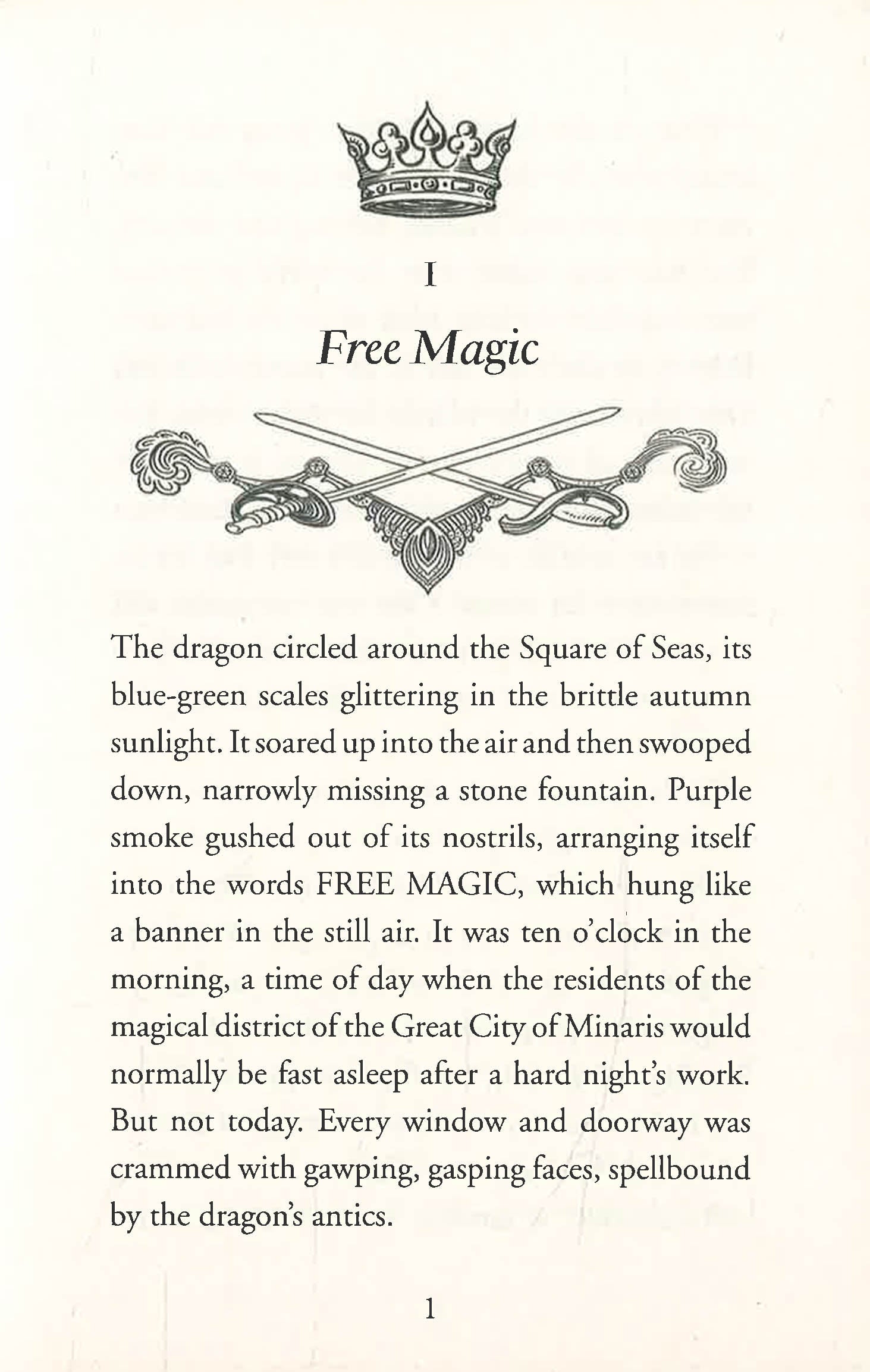 I

Free Magic

The dragon circled around the Square of Seas, its blue-green scales glittering in the brittle autumn sunlight. It soared up into the air and then swooped down, narrowly missing a stone fountain. Purple smoke gushed out of its nostrils, arranging itself into the words FREE MAGIC, which hung like a banner in the still air. It was ten o'clock in the morning, a time of day when the residents of the magical district of the Great City of Minaris would normally be fast asleep after a hard night's work. But not today. Every window and doorway was crammed with gawping, gasping faces, spellbound by the dragon's antics.

1